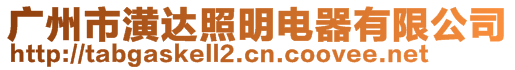 广州市潢达照明电器有限公司
http://tabgaskell2.cn.coovee.net